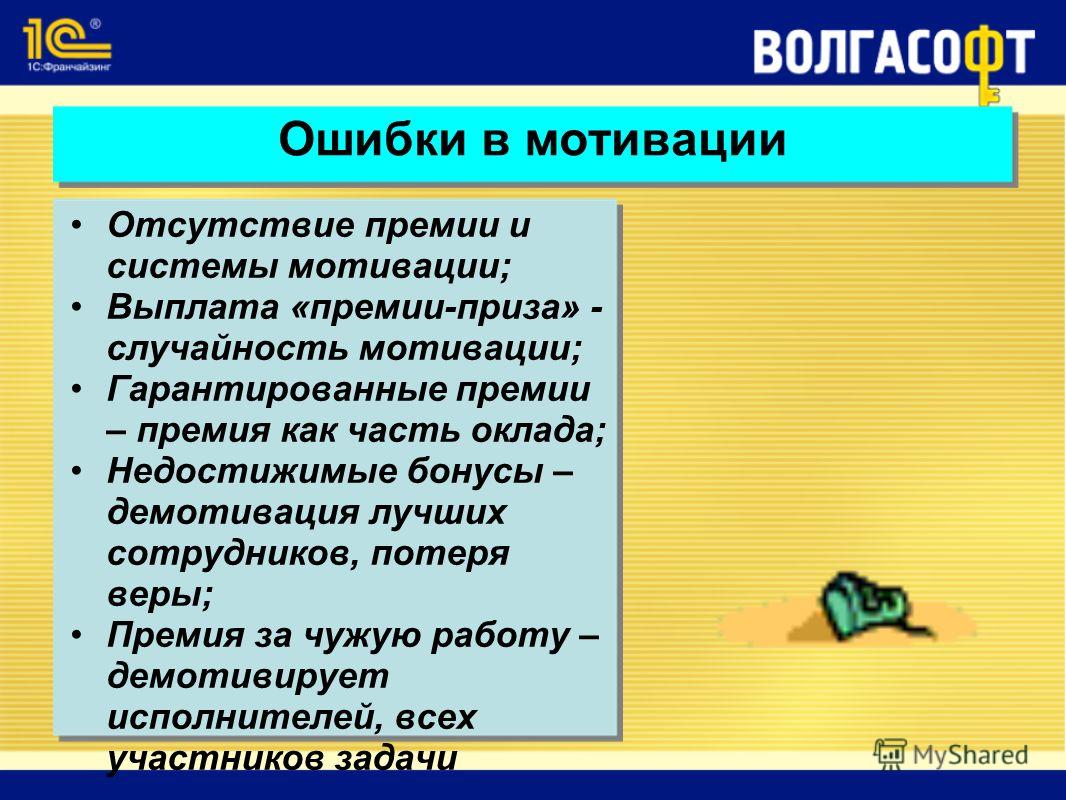 1С®
1С:Франчайзинг

ВОЛГАСОФТ

Ошибки в мотивации

• Отсутствие премии и системы мотивации;
• Выплата «премии-приза» - случайность мотивации;
• Гарантированные премии – премия как часть оклада;
• Недостижимые бонусы – демотивация лучших сотрудников, потеря веры;
• Премия за чужую работу – демотивирует исполнителей, всех участников задачи

MyShared